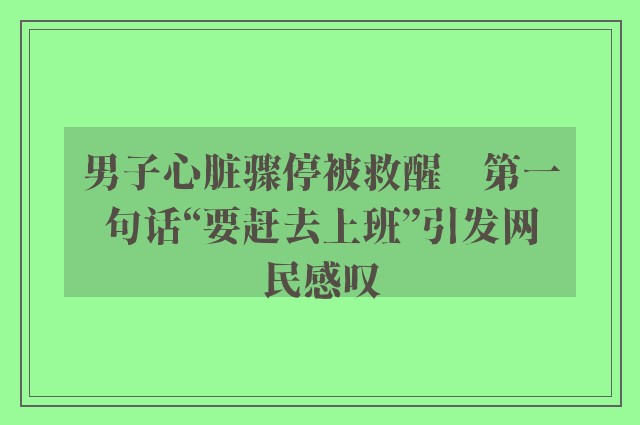 男子心脏骤停被救醒　第一句话“要赶去上班”引发网民感叹